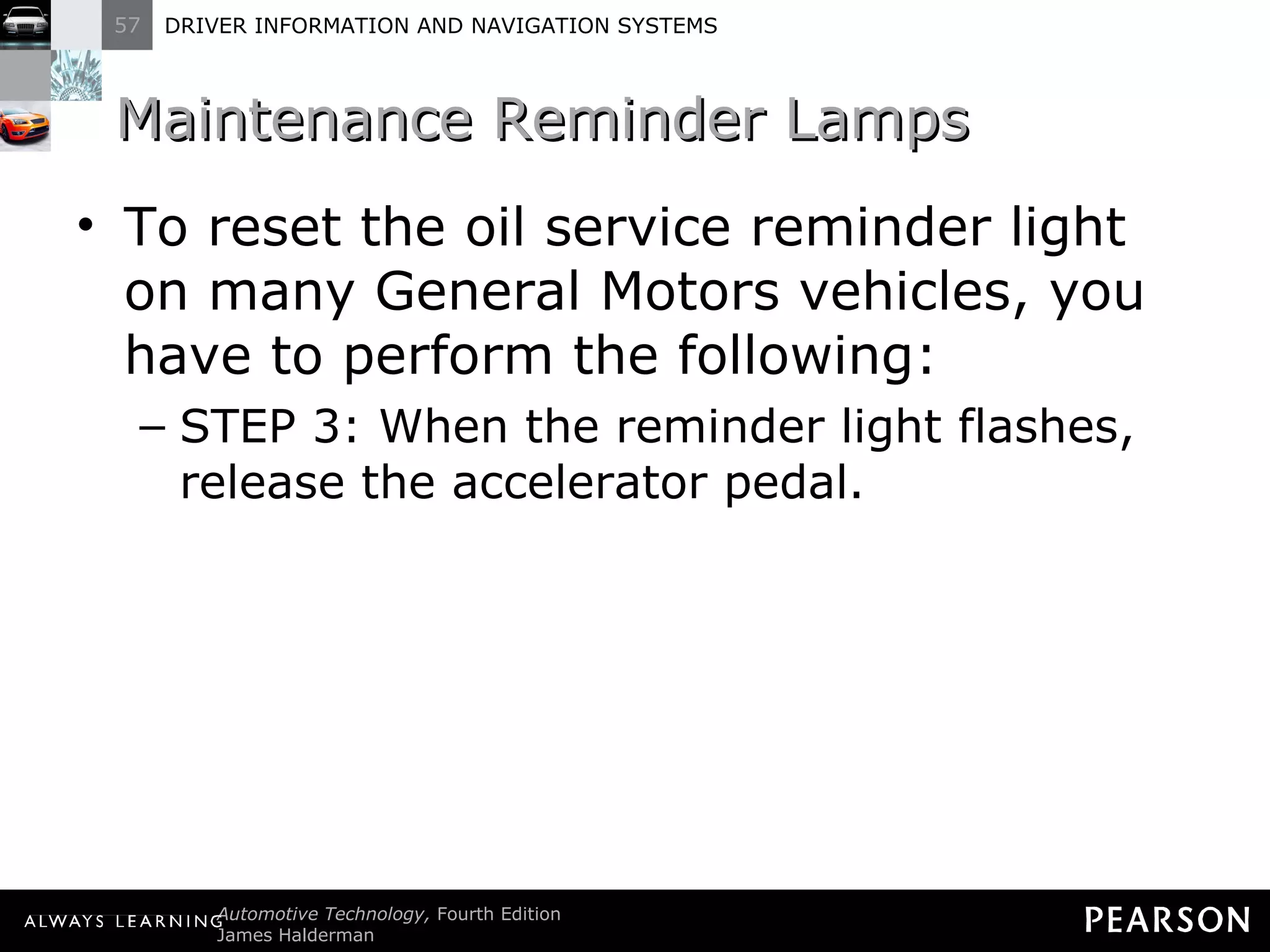 57 DRIVER INFORMATION AND NAVIGATION SYSTEMS

Maintenance Reminder Lamps

• To reset the oil service reminder light on many General Motors vehicles, you have to perform the following:

– STEP 3: When the reminder light flashes, release the accelerator pedal.

ALWAYS LEARNING Automotive Technology, Fourth Edition
James Halderman

PEARSON